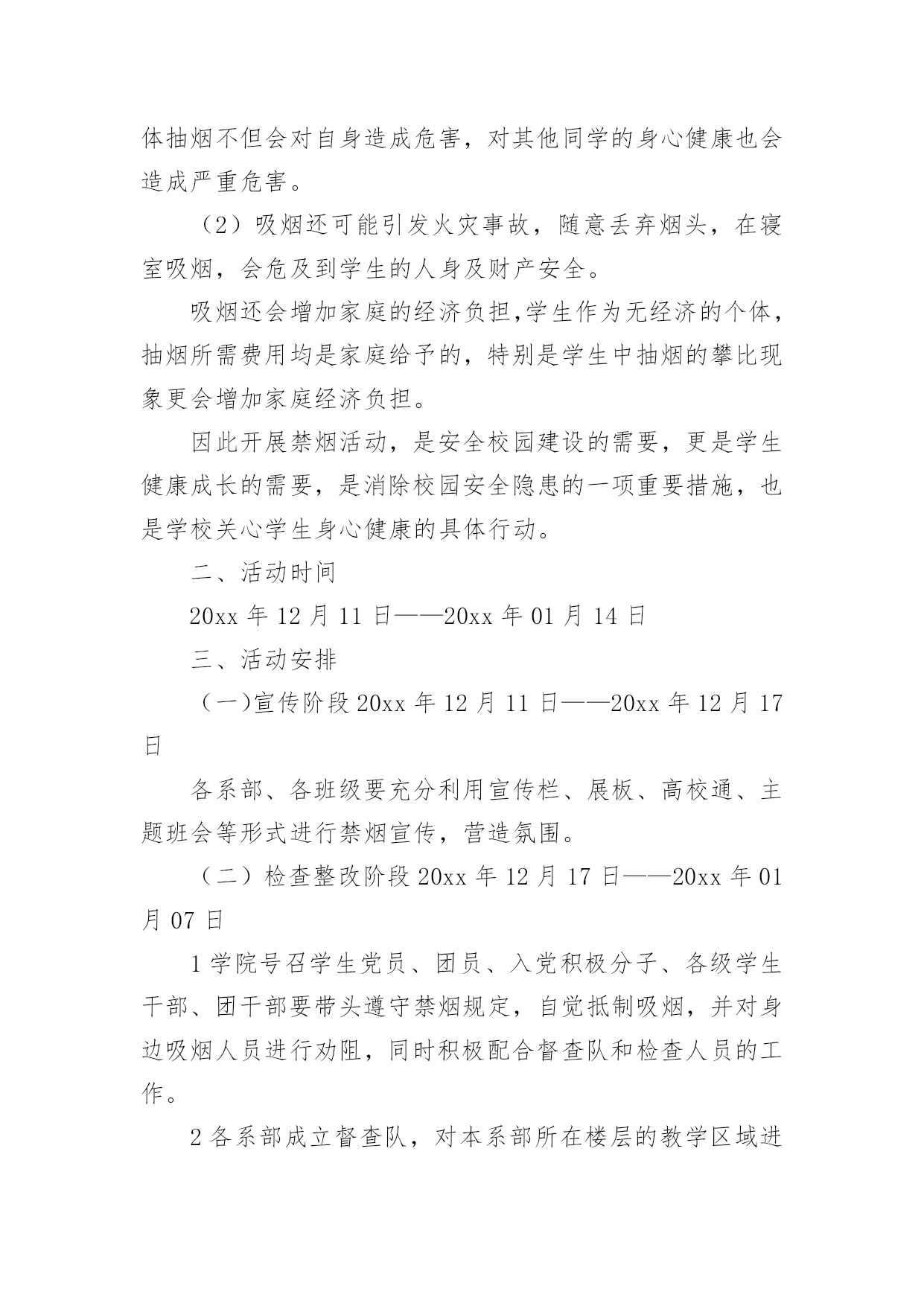 体抽烟不但会对自身造成危害，对其他同学的身心健康也会造成严重危害。

（2）吸烟还可能引发火灾事故，随意丢弃烟头，在寝室吸烟，会危及到学生的人身及财产安全。

吸烟还会增加家庭的经济负担,学生作为无经济的个体，抽烟所需费用均是家庭给予的，特别是学生中抽烟的攀比现象更会增加家庭经济负担。

因此开展禁烟活动，是安全校园建设的需要，更是学生健康成长的需要，是消除校园安全隐患的一项重要措施，也是学校关心学生身心健康的具体行动。

二、活动时间

20xx 年 12 月 11 日——20xx 年 01 月 14 日

三、活动安排

（一)宣传阶段 20xx 年 12 月 11 日——20xx 年 12 月 17 日

各系部、各班级要充分利用宣传栏、展板、高校通、主题班会等形式进行禁烟宣传，营造氛围。

（二）检查整改阶段 20xx 年 12 月 17 日——20xx 年 01 月 07 日

1 学院号召学生党员、团员、入党积极分子、各级学生干部、团干部要带头遵守禁烟规定，自觉抵制吸烟，并对身边吸烟人员进行劝阻，同时积极配合督查队和检查人员的工作。

2 各系部成立督查队，对本系部所在楼层的教学区域进